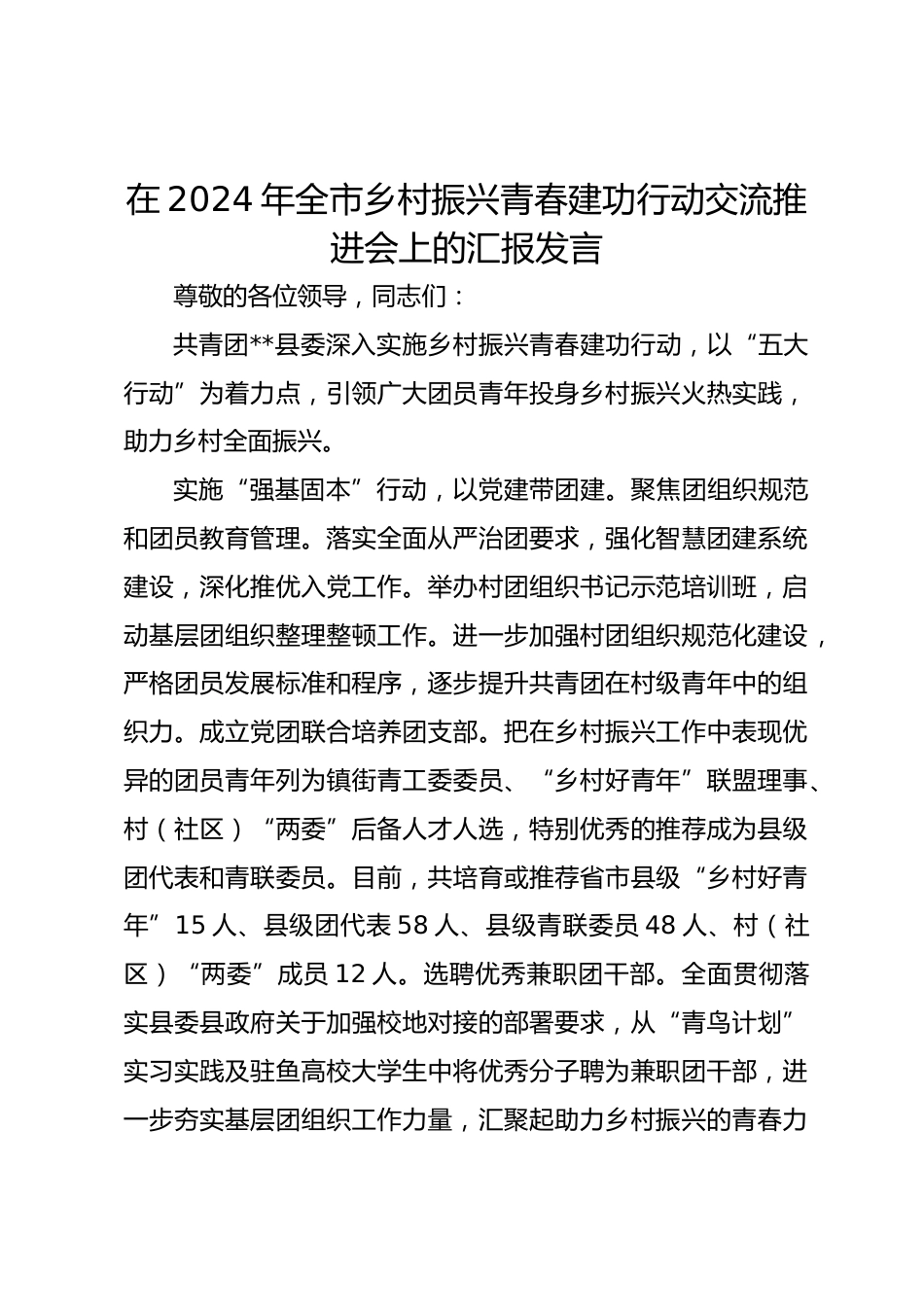 在2024年全市乡村振兴青春建功行动交流推进会上的汇报发言

尊敬的各位领导，同志们：

共青团**县委深入实施乡村振兴青春建功行动，以“五大行动”为着力点，引领广大团员青年投身乡村振兴火热实践，助力乡村全面振兴。

实施“强基固本”行动，以党建带团建。聚焦团组织规范和团员教育管理。落实全面从严治团要求，强化智慧团建系统建设，深化推优入党工作。举办村团组织书记示范培训班，启动基层团组织整理整顿工作。进一步加强村团组织规范化建设，严格团员发展标准和程序，逐步提升共青团在村级青年中的组织力。成立党团联合培养团支部。把在乡村振兴工作中表现优异的团员青年列为镇街青工委委员、“乡村好青年”联盟理事、村（社区）“两委”后备人才人选，特别优秀的推荐成为县级团代表和青联委员。目前，共培育或推荐省市县级“乡村好青年”15人、县级团代表58人、县级青联委员48人、村（社区）“两委”成员12人。选聘优秀兼职团干部。全面贯彻落实县委县政府关于加强校地对接的部署要求，从“青鸟计划”实习实践及驻鱼高校大学生中将优秀分子聘为兼职团干部，进一步夯实基层团组织工作力量，汇聚起助力乡村振兴的青春力